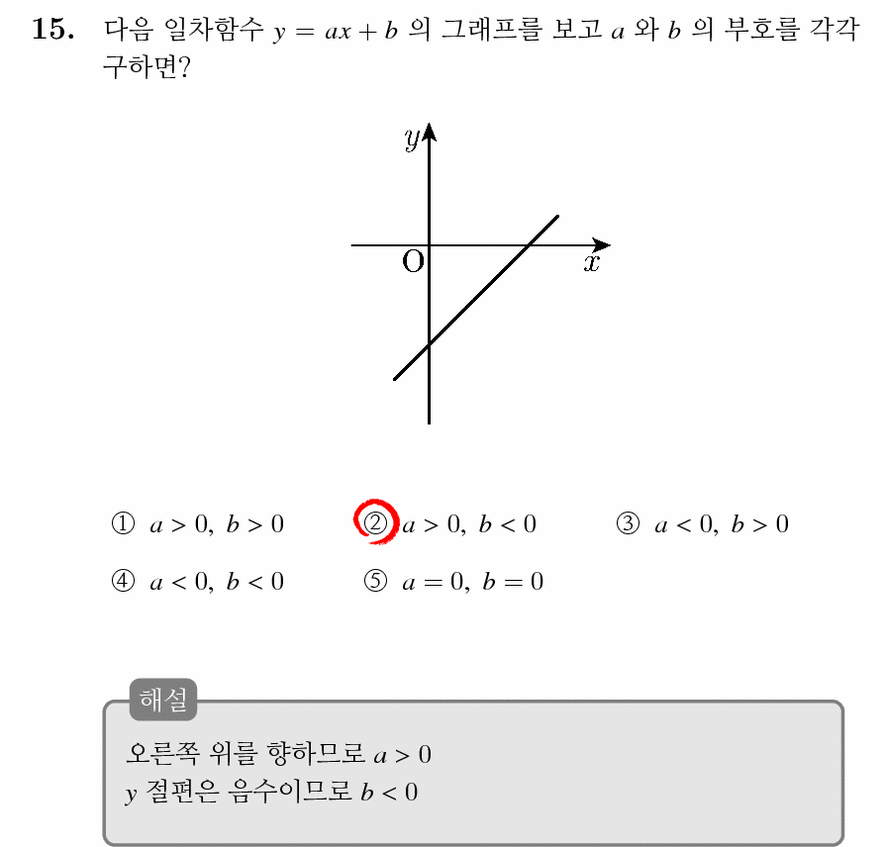 15. 다음 일차함수 $y = ax + b$ 의 그래프를 보고 $a$ 와 $b$ 의 부호를 각각 구하면?

$y$

O

$x$

① $a > 0, b > 0$ ② $a > 0, b < 0$ ③ $a < 0, b > 0$

④ $a < 0, b < 0$ ⑤ $a = 0, b = 0$

해설

오른쪽 위를 향하므로 $a > 0$
$y$ 절편은 음수이므로 $b < 0$